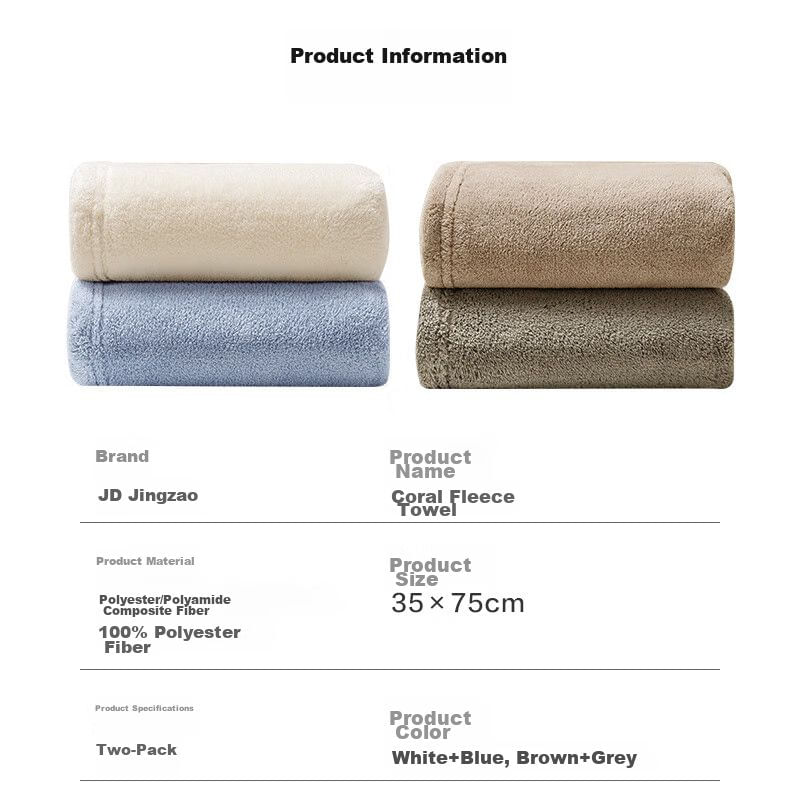 Product Information

Brand

JD Jingzao

Product Name

Coral Fleece Towel

Product Material

Polyester/Polyamide Composite Fiber

100% Polyester Fiber

Product Size

35×75cm

Product Specifications

Two-Pack

Product Color

White+Blue, Brown+Grey